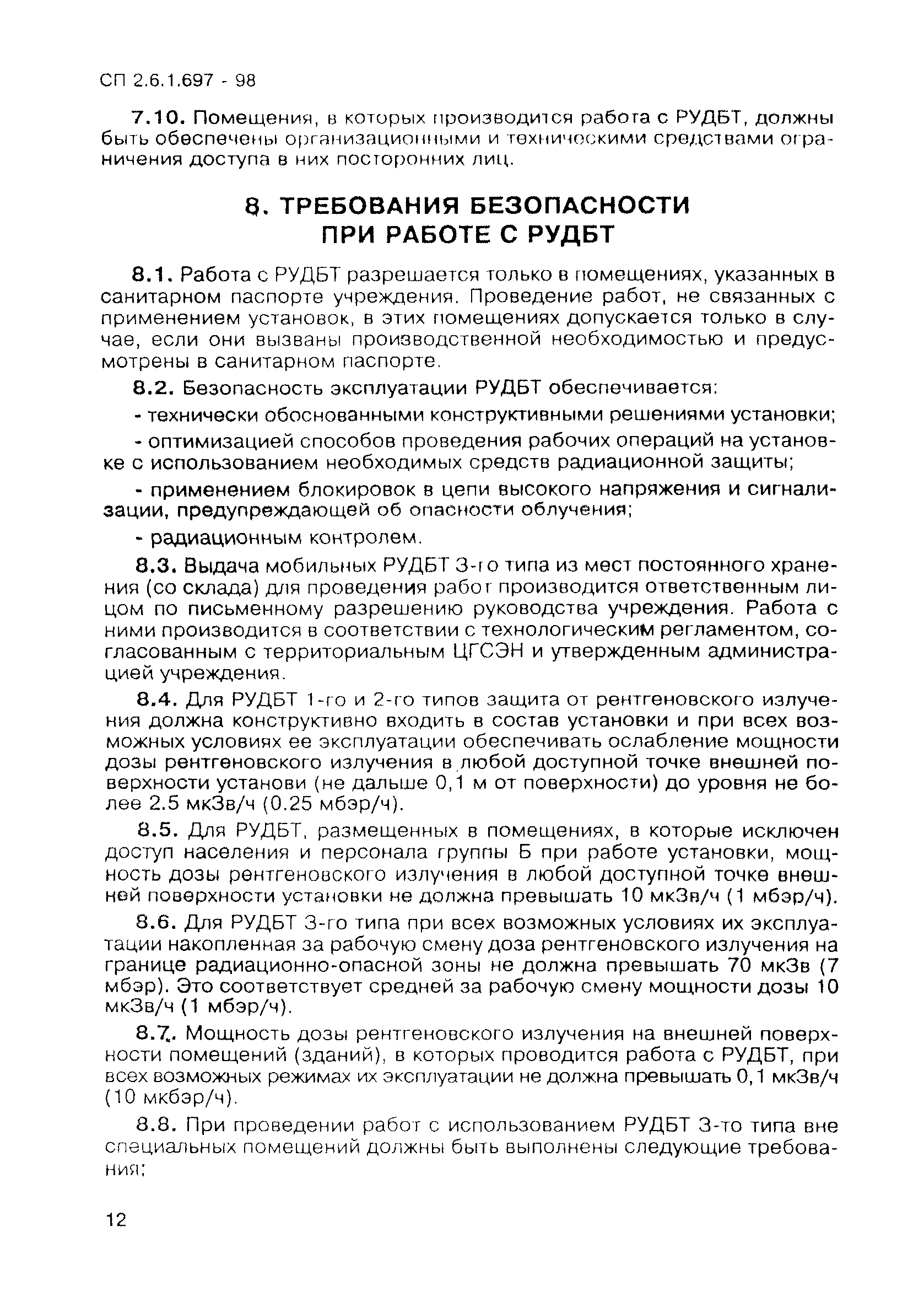 СП 2.6.1.697 - 98

7.10. Помещения, в которых производится работа с РУДБТ, должны быть обеспечены организационными и техническими средствами ограничения доступа в них посторонних лиц.

8. ТРЕБОВАНИЯ БЕЗОПАСНОСТИ ПРИ РАБОТЕ С РУДБТ

8.1. Работа с РУДБТ разрешается только в помещениях, указанных в санитарном паспорте учреждения. Проведение работ, не связанных с применением установок, в этих помещениях допускается только в случае, если они вызваны производственной необходимостью и предусмотрены в санитарном паспорте.

8.2. Безопасность эксплуатации РУДБТ обеспечивается:

- технически обоснованными конструктивными решениями установки;

- оптимизацией способов проведения рабочих операций на установке с использованием необходимых средств радиационной защиты;

- применением блокировок в цепи высокого напряжения и сигнализации, предупреждающей об опасности облучения;

- радиационным контролем.

8.3. Выдача мобильных РУДБТ 3-го типа из мест постоянного хранения (со склада) для проведения работ производится ответственным лицом по письменному разрешению руководства учреждения. Работа с ними производится в соответствии с технологическим регламентом, согласованным с территориальным ЦГСЭН и утвержденным администрацией учреждения.

8.4. Для РУДБТ 1-го и 2-го типов защита от рентгеновского излучения должна конструктивно входить в состав установки и при всех возможных условиях ее эксплуатации обеспечивать ослабление мощности дозы рентгеновского излучения в любой доступной точке внешней поверхности установи (не дальше 0,1 м от поверхности) до уровня не более 2.5 мкЗв/ч (0.25 мбэр/ч).

8.5. Для РУДБТ, размещенных в помещениях, в которые исключен доступ населения и персонала группы Б при работе установки, мощность дозы рентгеновского излучения в любой доступной точке внешней поверхности установки не должна превышать 10 мкЗв/ч (1 мбэр/ч).

8.6. Для РУДБТ 3-го типа при всех возможных условиях их эксплуатации накопленная за рабочую смену доза рентгеновского излучения на границе радиационно-опасной зоны не должна превышать 70 мкЗв (7 мбэр). Это соответствует средней за рабочую смену мощности дозы 10 мкЗв/ч (1 мбэр/ч).

8.7. Мощность дозы рентгеновского излучения на внешней поверхности помещений (зданий), в которых проводится работа с РУДБТ, при всех возможных режимах их эксплуатации не должна превышать 0,1 мкЗв/ч (10 мкбэр/ч).

8.8. При проведении работ с использованием РУДБТ 3-то типа вне специальных помещений должны быть выполнены следующие требования:

12